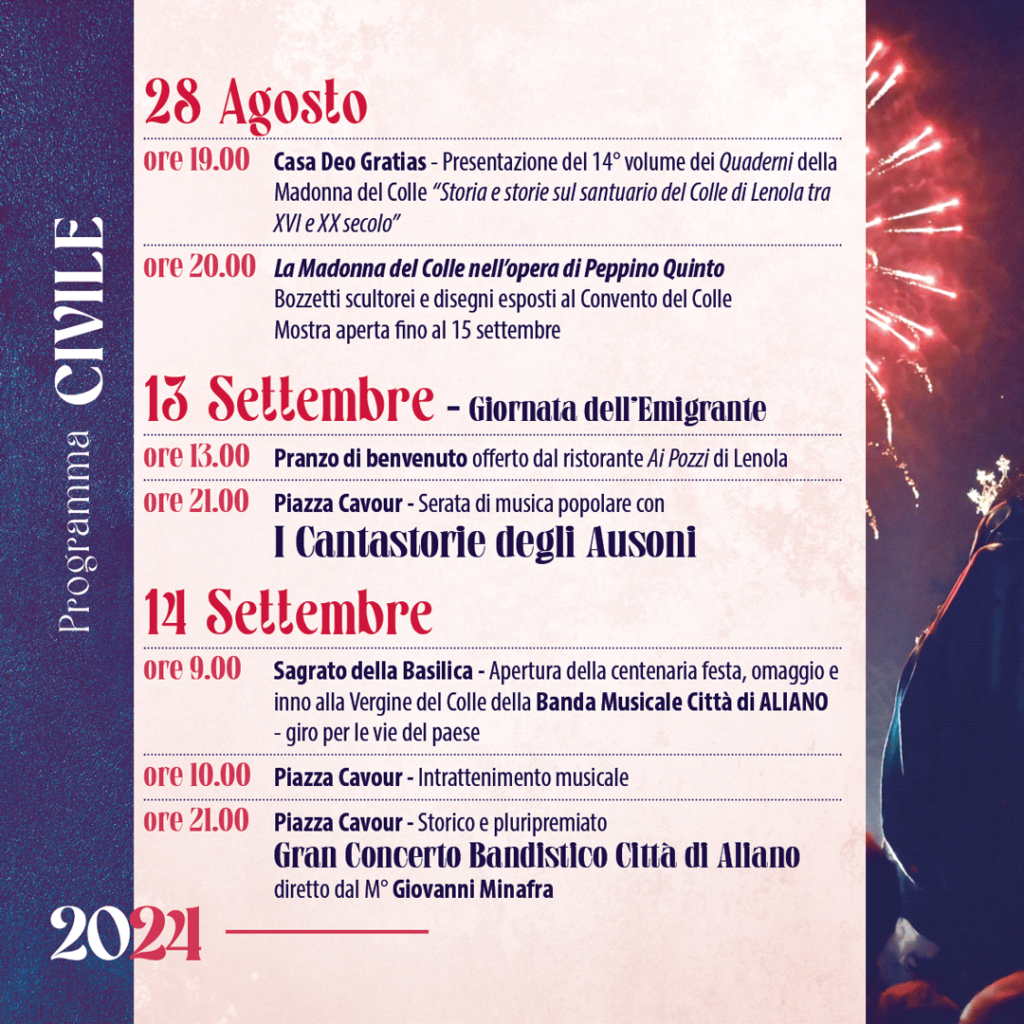 Programma CIVILE

28 Agosto

ore 19.00 Casa Deo Gratias - Presentazione del 14° volume dei Quaderni della Madonna del Colle "Storia e storie sul santuario del Colle di Lenola tra XVI e XX secolo"

ore 20.00 La Madonna del Colle nell'opera di Peppino Quinto
Bozzetti scultorei e disegni esposti al Convento del Colle
Mostra aperta fino al 15 settembre

13 Settembre - Giornata dell'Emigrante

ore 13.00 Pranzo di benvenuto offerto dal ristorante Ai Pozzi di Lenola

ore 21.00 Piazza Cavour - Serata di musica popolare con
I Cantastorie degli Ausoni

14 Settembre

ore 9.00 Sagrato della Basilica - Apertura della centenaria festa, omaggio e inno alla Vergine del Colle della Banda Musicale Città di ALIANO - giro per le vie del paese

ore 10.00 Piazza Cavour - Intrattenimento musicale

ore 21.00 Piazza Cavour - Storico e pluripremiato
Gran Concerto Bandistico Città di Aliano
diretto dal M° Giovanni Minafra

2024